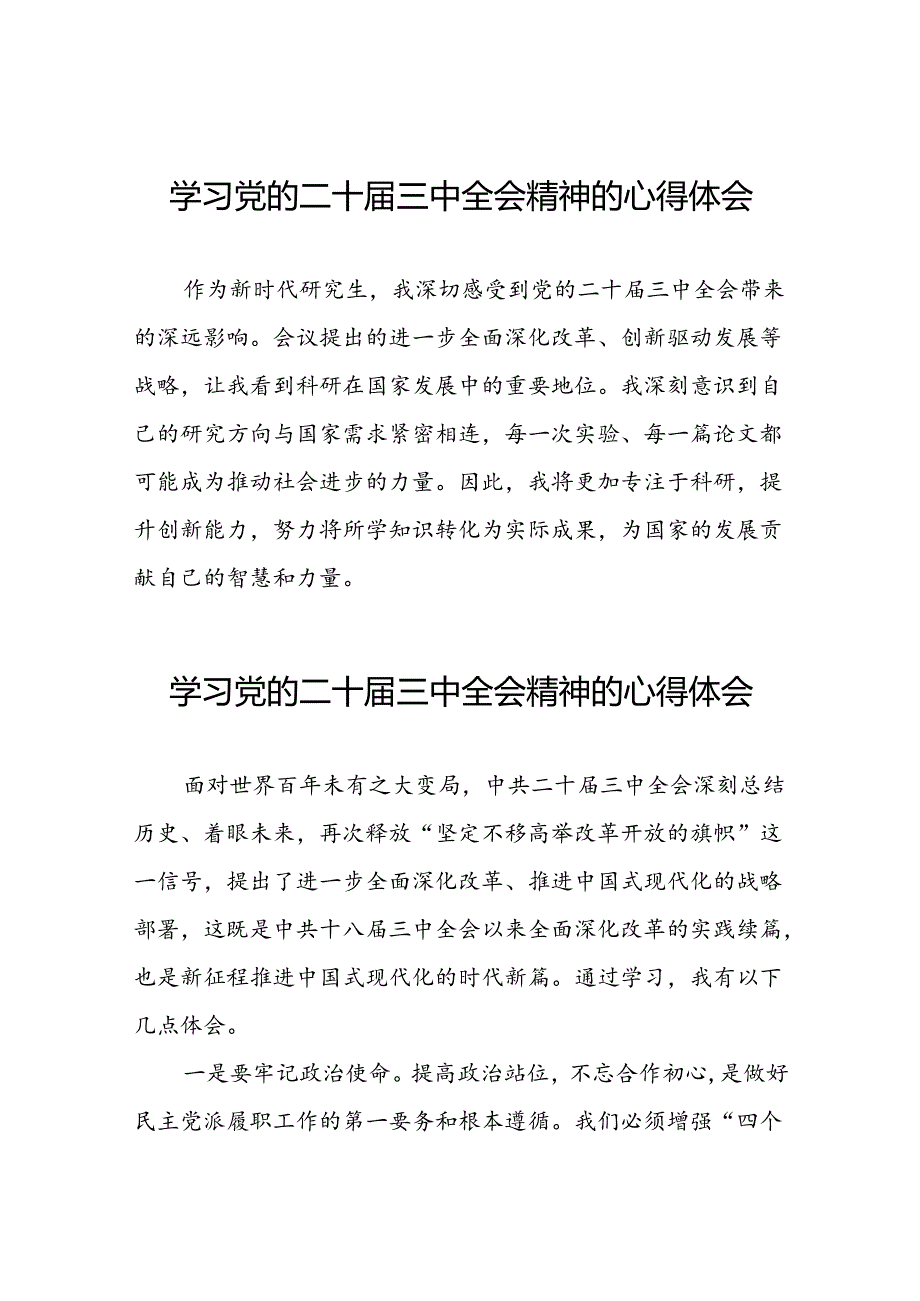 学习党的二十届三中全会精神的心得体会

作为新时代研究生，我深切感受到党的二十届三中全会带来的深远影响。会议提出的进一步全面深化改革、创新驱动发展等战略，让我看到科研在国家发展中的重要地位。我深刻意识到自己的研究方向与国家需求紧密相连，每一次实验、每一篇论文都可能成为推动社会进步的力量。因此，我将更加专注于科研，提升创新能力，努力将所学知识转化为实际成果，为国家的发展贡献自己的智慧和力量。

学习党的二十届三中全会精神的心得体会

面对世界百年未有之大变局，中共二十届三中全会深刻总结历史、着眼未来，再次释放“坚定不移高举改革开放的旗帜”这一信号，提出了进一步全面深化改革、推进中国式现代化的战略部署，这既是中共十八届三中全会以来全面深化改革的实践续篇，也是新征程推进中国式现代化的时代新篇。通过学习，我有以下几点体会。

一是要牢记政治使命。提高政治站位，不忘合作初心，是做好民主党派履职工作的第一要务和根本遵循。我们必须增强“四个